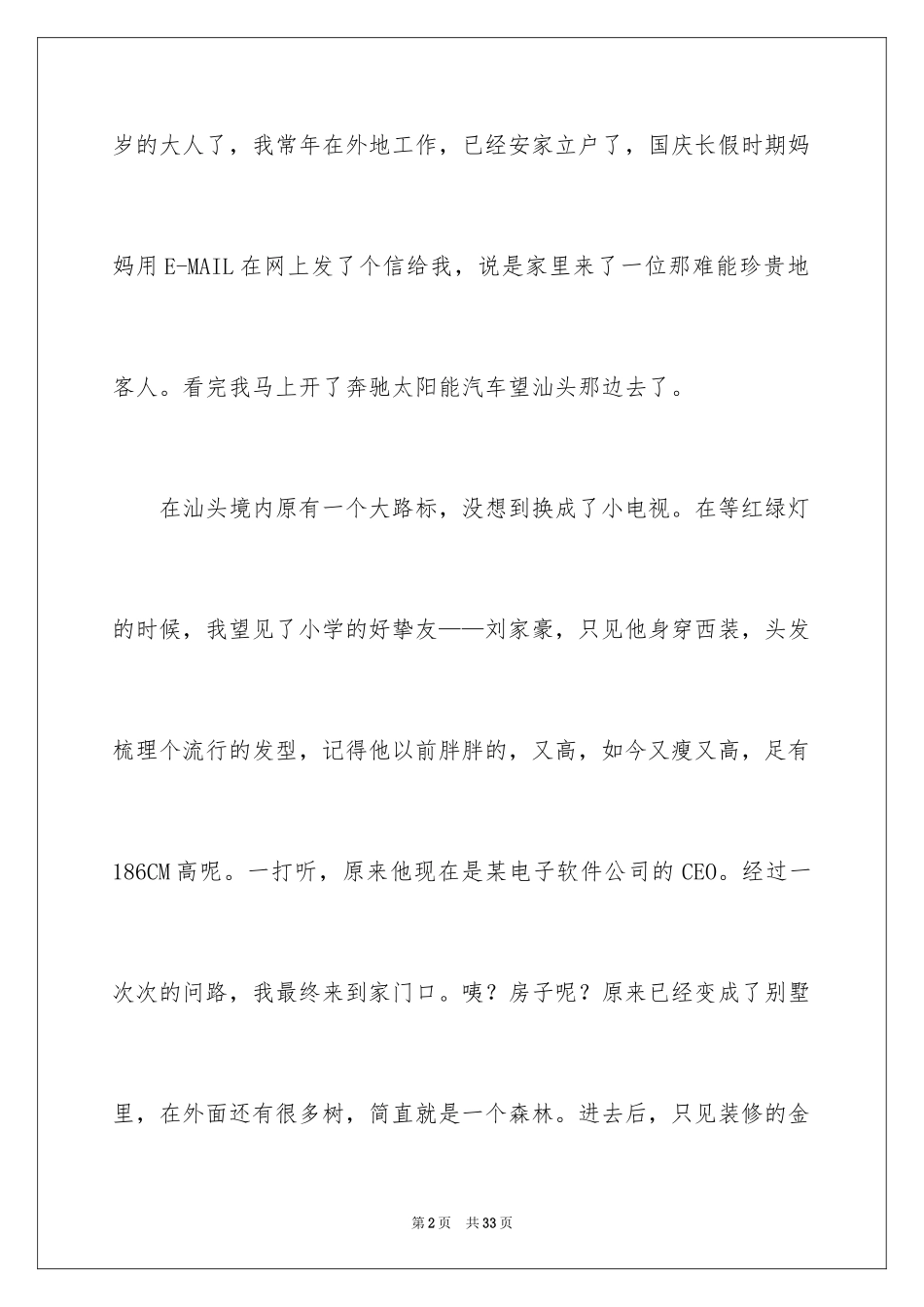 岁的大人了，我常年在外地工作，已经安家立户了，国庆长假时期妈妈用E-MAIL在网上发了个信给我，说是家里来了一位那难能珍贵地客人。看完我马上开了奔驰太阳能汽车望汕头那边去了。

在汕头境内原有一个大路标，没想到换成了小电视。在等红绿灯的时候，我望见了小学的好挚友——刘家豪，只见他身穿西装，头发梳理个流行的发型，记得他以前胖胖的，又高，如今又瘦又高，足有186CM高呢。一打听，原来他现在是某电子软件公司的CEO。经过一次次的问路，我最终来到家门口。咦？房子呢？原来已经变成了别墅里，在外面还有很多树，简直就是一个森林。进去后，只见装修的金

第2页 共33页